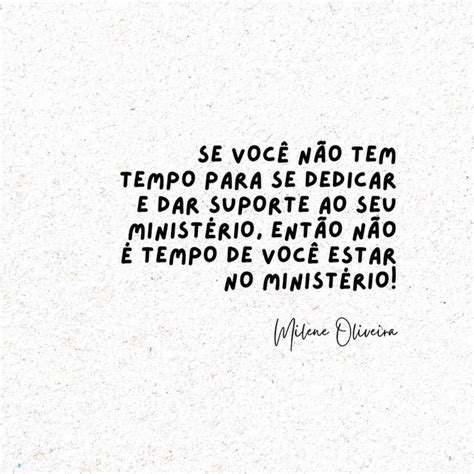 SE VOCÊ NÃO TEM TEMPO PARA SE DEDICAR E DAR SUPORTE AO SEU MINISTÉRIO, ENTÃO NÃO É TEMPO DE VOCÊ ESTAR NO MINISTÉRIO!

Milene Oliveira